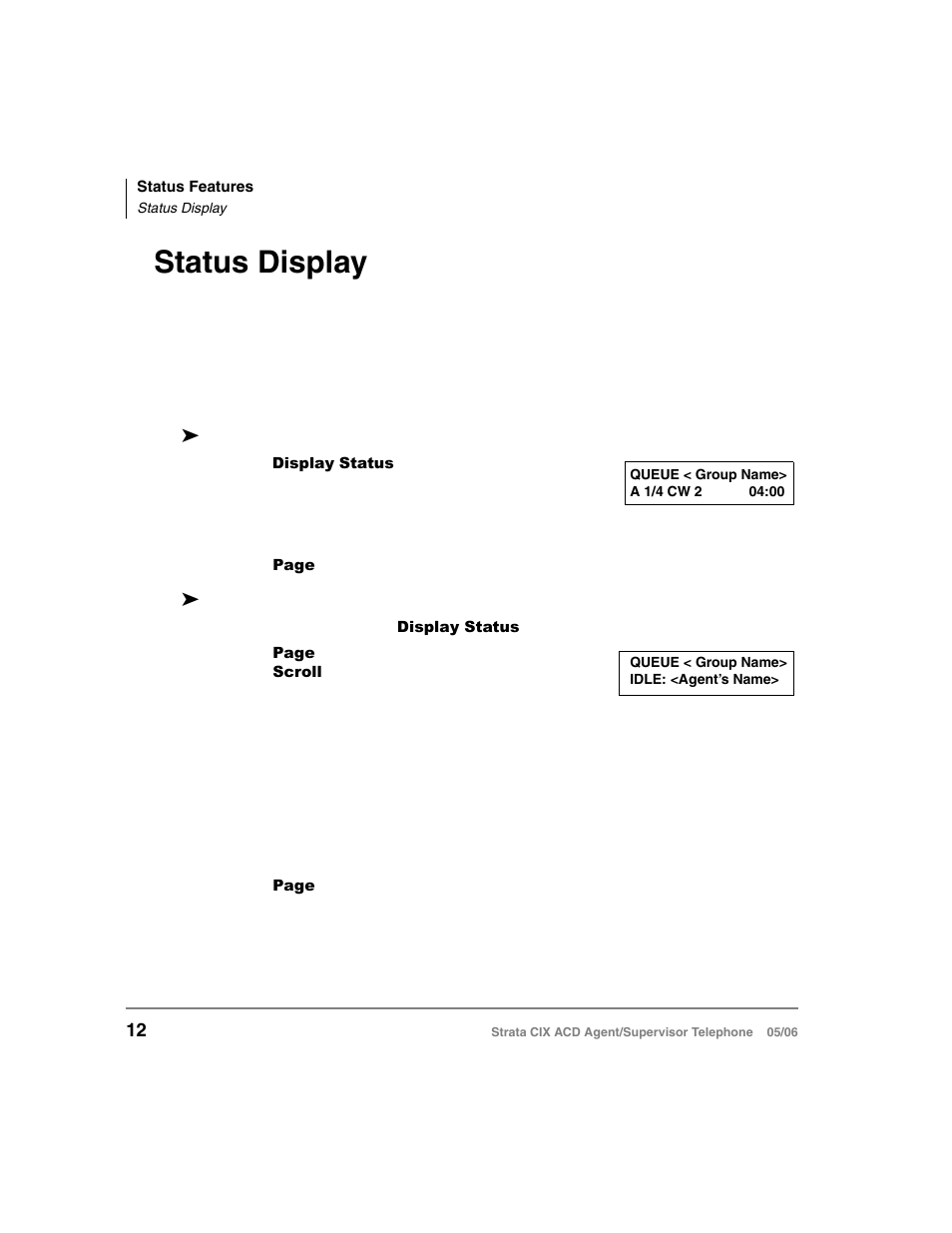 Status Features
Status Display

Status Display

➤

Display Status

QUEUE < Group Name>
A 1/4 CW 2 04:00

Page

➤

Display Status

Page
Scroll

QUEUE < Group Name>
IDLE: <Agent's Name>

Page

12

Strata CIX ACD Agent/Supervisor Telephone 05/06